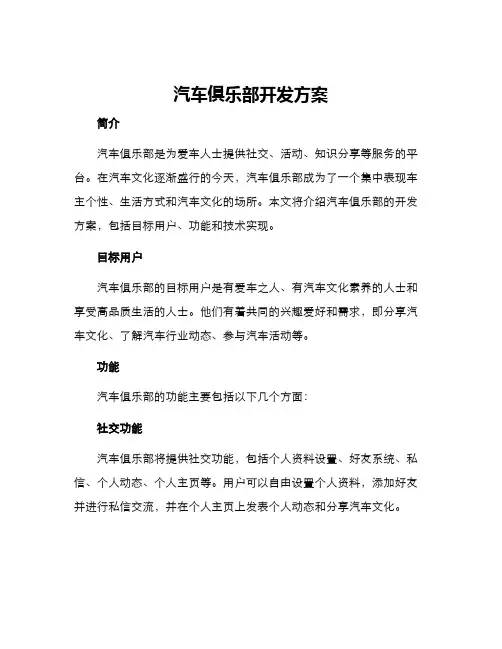 汽车俱乐部开发方案

简介

汽车俱乐部是为爱车人士提供社交、活动、知识分享等服务的平台。在汽车文化逐渐盛行的今天，汽车俱乐部成为了一个集中表现车主个性、生活方式和汽车文化的场所。本文将介绍汽车俱乐部的开发方案，包括目标用户、功能和技术实现。

目标用户

汽车俱乐部的目标用户是有爱车之人、有汽车文化素养的人士和享受高品质生活的人士。他们有着共同的兴趣爱好和需求，即分享汽车文化、了解汽车行业动态、参与汽车活动等。

功能

汽车俱乐部的功能主要包括以下几个方面：

社交功能

汽车俱乐部将提供社交功能，包括个人资料设置、好友系统、私信、个人动态、个人主页等。用户可以自由设置个人资料，添加好友并进行私信交流，并在个人主页上发表个人动态和分享汽车文化。